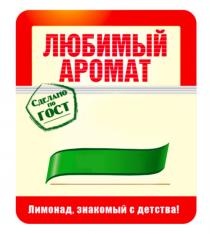 ЛЮБИМЫЙ АРОМАТ

СДЕЛАНО по ГОСТ

Лимонад, знакомый с детства!